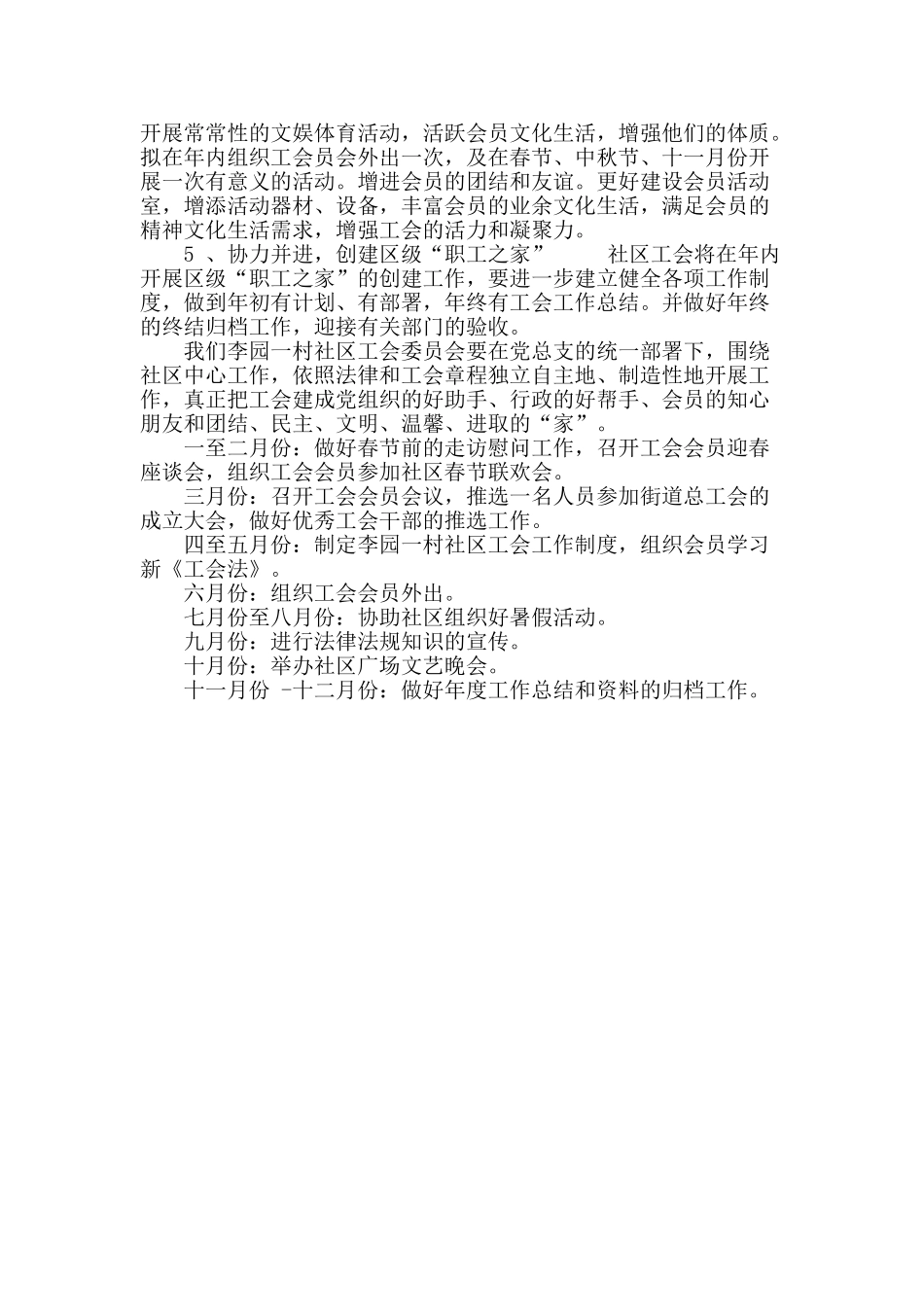 开展常常性的文娱体育活动，活跃会员文化生活，增强他们的体质。拟在年内组织工会员会外出一次，及在春节、中秋节、十一月份开展一次有意义的活动。增进会员的团结和友谊。更好建设会员活动室，增添活动器材、设备，丰富会员的业余文化生活，满足会员的精神文化生活需求，增强工会的活力和凝聚力。

5 、协力并进，创建区级“职工之家”　　社区工会将在年内开展区级“职工之家”的创建工作，要进一步建立健全各项工作制度，做到年初有计划、有部署，年终有工会工作总结。并做好年终的终结归档工作，迎接有关部门的验收。

我们李园一村社区工会委员会要在党总支的统一部署下，围绕社区中心工作，依照法律和工会章程独立自主地、制造性地开展工作，真正把工会建成党组织的好助手、行政的好帮手、会员的知心朋友和团结、民主、文明、温馨、进取的“家”。

一至二月份：做好春节前的走访慰问工作，召开工会会员迎春座谈会，组织工会会员参加社区春节联欢会。

三月份：召开工会会员会议，推选一名人员参加街道总工会的成立大会，做好优秀工会干部的推选工作。

四至五月份：制定李园一村社区工会工作制度，组织会员学习新《工会法》。

六月份：组织工会会员外出。

七月份至八月份：协助社区组织好暑假活动。

九月份：进行法律法规知识的宣传。

十月份：举办社区广场文艺晚会。

十一月份 -十二月份：做好年度工作总结和资料的归档工作。